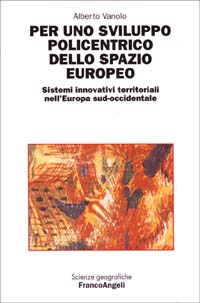 Alberto Vanolo

PER UNO SVILUPPO POLICENTRICO DELLO SPAZIO EUROPEO

Sistemi innovativi territoriali nell'Europa sud-occidentale

Scienze geografiche
FrancoAngeli